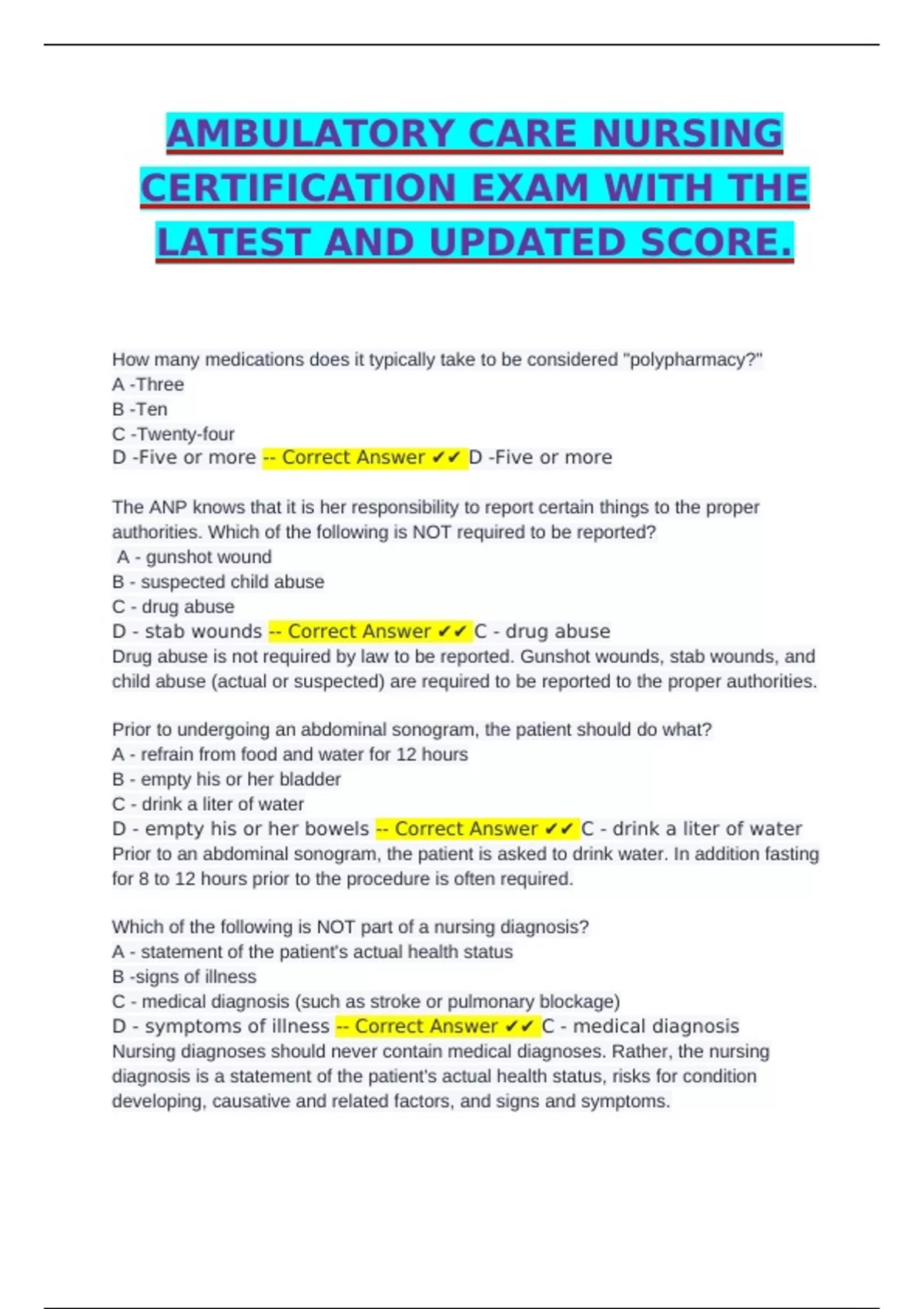 AMBULATORY CARE NURSING CERTIFICATION EXAM WITH THE LATEST AND UPDATED SCORE.

How many medications does it typically take to be considered "polypharmacy?"
A -Three
B -Ten
C -Twenty-four
D -Five or more -- Correct Answer ✔✔ D -Five or more

The ANP knows that it is her responsibility to report certain things to the proper authorities. Which of the following is NOT required to be reported?
A - gunshot wound
B - suspected child abuse
C - drug abuse
D - stab wounds -- Correct Answer ✔✔ C - drug abuse
Drug abuse is not required by law to be reported. Gunshot wounds, stab wounds, and child abuse (actual or suspected) are required to be reported to the proper authorities.

Prior to undergoing an abdominal sonogram, the patient should do what?
A - refrain from food and water for 12 hours
B - empty his or her bladder
C - drink a liter of water
D - empty his or her bowels -- Correct Answer ✔✔ C - drink a liter of water
Prior to an abdominal sonogram, the patient is asked to drink water. In addition fasting for 8 to 12 hours prior to the procedure is often required.

Which of the following is NOT part of a nursing diagnosis?
A - statement of the patient's actual health status
B -signs of illness
C - medical diagnosis (such as stroke or pulmonary blockage)
D - symptoms of illness -- Correct Answer ✔✔ C - medical diagnosis
Nursing diagnoses should never contain medical diagnoses. Rather, the nursing diagnosis is a statement of the patient's actual health status, risks for condition developing, causative and related factors, and signs and symptoms.